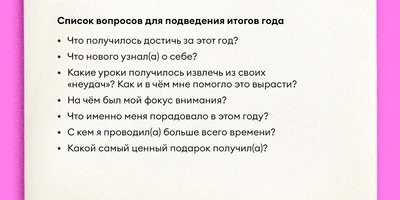 Список вопросов для подведения итогов года

• Что получилось достичь за этот год?
• Что нового узнал(а) о себе?
• Какие уроки получилось извлечь из своих «неудач»? Как и в чём мне помогло это вырасти?
• На чём был мой фокус внимания?
• Что именно меня порадовало в этом году?
• С кем я проводил(а) больше всего времени?
• Какой самый ценный подарок получил(а)?